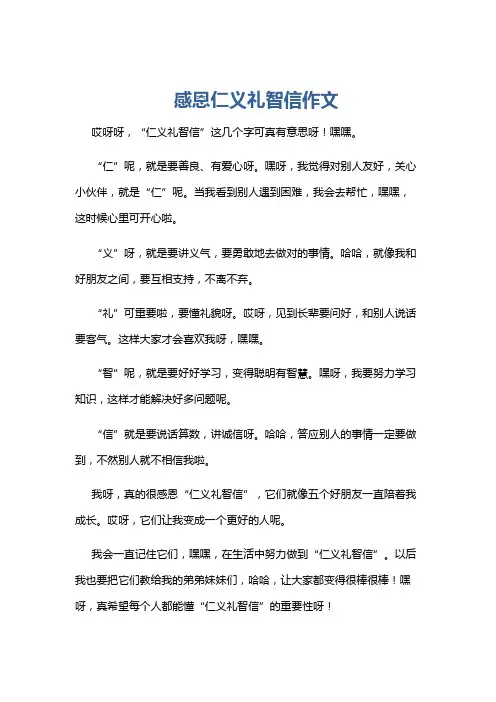 感恩仁义礼智信作文

哎呀呀，“仁义礼智信”这几个字可真有意思呀！嘿嘿。

“仁”呢，就是要善良、有爱心呀。嘿呀，我觉得对别人友好，关心小伙伴，就是“仁”呢。当我看到别人遇到困难，我会去帮忙，嘿嘿，这时候心里可开心啦。

“义”呀，就是要讲义气，要勇敢地去做对的事情。哈哈，就像我和好朋友之间，要互相支持，不离不弃。

“礼”可重要啦，要懂礼貌呀。哎呀，见到长辈要问好，和别人说话要客气。这样大家才会喜欢我呀，嘿嘿。

“智”呢，就是要好好学习，变得聪明有智慧。嘿呀，我要努力学习知识，这样才能解决好多问题呢。

“信”就是要说话算数，讲诚信呀。哈哈，答应别人的事情一定要做到，不然别人就不相信我啦。

我呀，真的很感恩“仁义礼智信”，它们就像五个好朋友一直陪着我成长。哎呀，它们让我变成一个更好的人呢。

我会一直记住它们，嘿嘿，在生活中努力做到“仁义礼智信”。以后我也要把它们教给我的弟弟妹妹们，哈哈，让大家都变得很棒很棒！嘿呀，真希望每个人都能懂“仁义礼智信”的重要性呀！